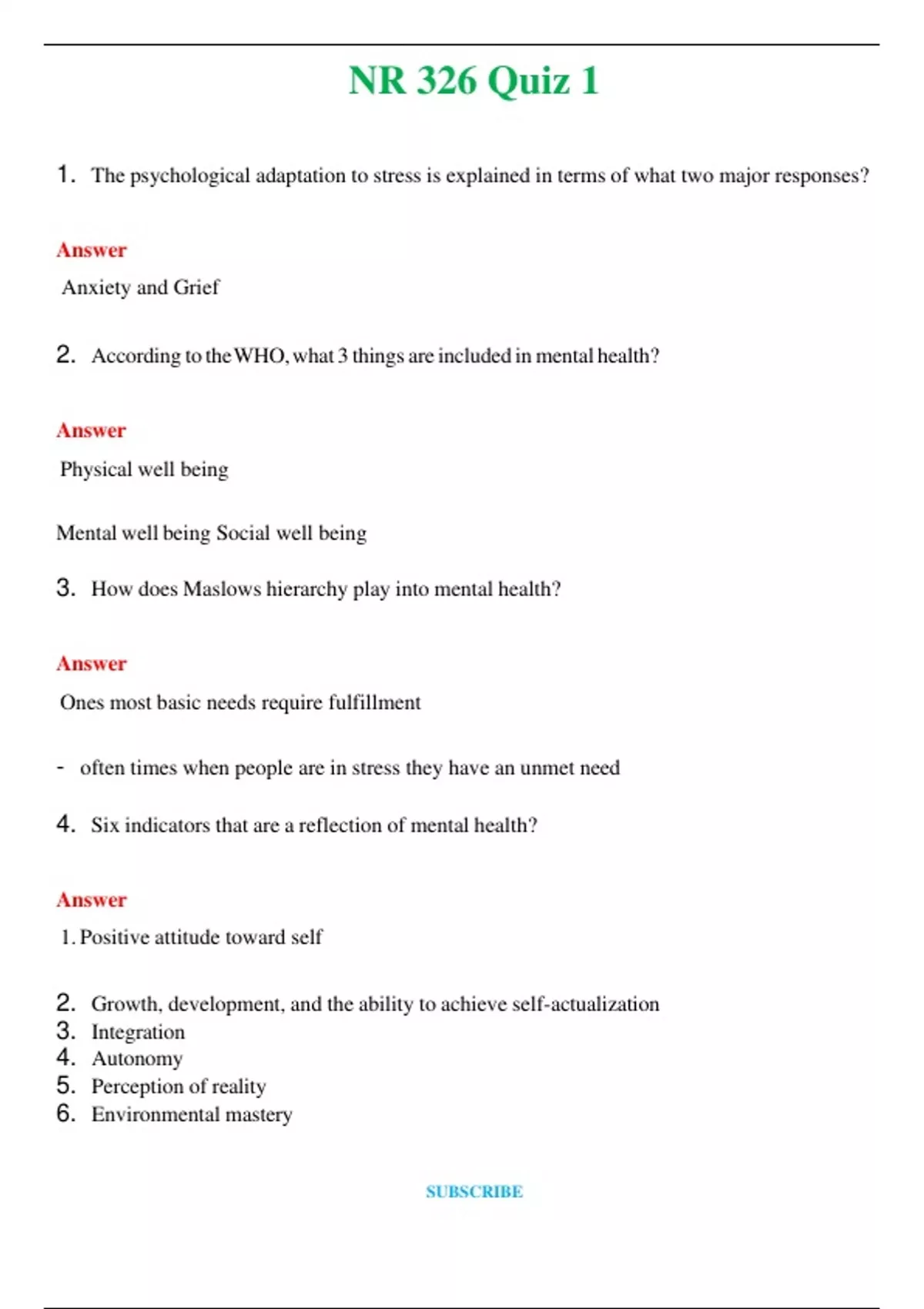 NR 326 Quiz 1

1. The psychological adaptation to stress is explained in terms of what two major responses?

Answer

Anxiety and Grief

2. According to the WHO, what 3 things are included in mental health?

Answer

Physical well being

Mental well being Social well being

3. How does Maslows hierarchy play into mental health?

Answer

Ones most basic needs require fulfillment

- often times when people are in stress they have an unmet need

4. Six indicators that are a reflection of mental health?

Answer

1. Positive attitude toward self

2. Growth, development, and the ability to achieve self-actualization
3. Integration
4. Autonomy
5. Perception of reality
6. Environmental mastery

SUBSCRIBE